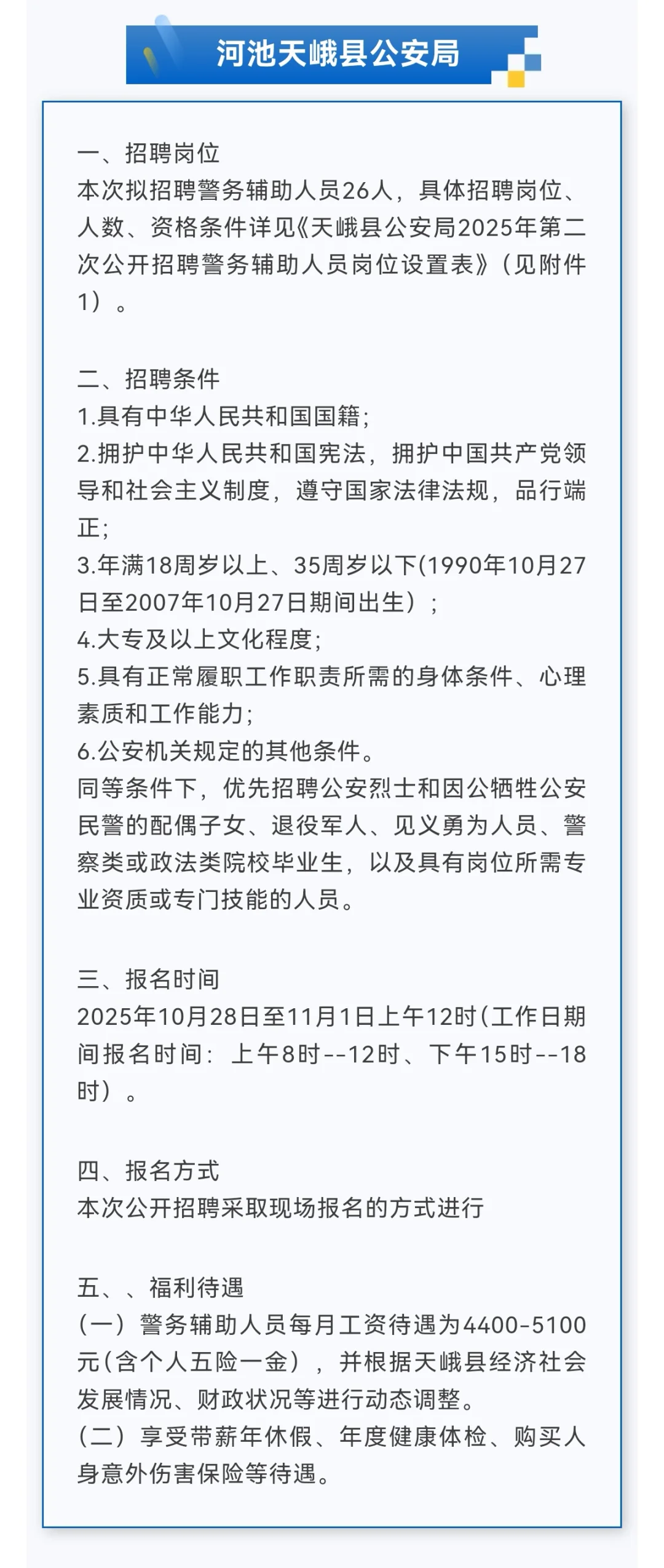 河池天峨县公安局

一、招聘岗位
本次拟招聘警务辅助人员26人，具体招聘岗位、人数、资格条件详见《天峨县公安局2025年第二次公开招聘警务辅助人员岗位设置表》（见附件1）。

二、招聘条件
1.具有中华人民共和国国籍；
2.拥护中华人民共和国宪法，拥护中国共产党领导和社会主义制度，遵守国家法律法规，品行端正；
3.年满18周岁以上、35周岁以下(1990年10月27日至2007年10月27日期间出生）；
4.大专及以上文化程度；
5.具有正常履职工作职责所需的身体条件、心理素质和工作能力；
6.公安机关规定的其他条件。
同等条件下，优先招聘公安烈士和因公牺牲公安民警的配偶子女、退役军人、见义勇为人员、警察类或政法类院校毕业生，以及具有岗位所需专业资质或专门技能的人员。

三、报名时间
2025年10月28日至11月1日上午12时(工作日期间报名时间：上午8时--12时、下午15时--18时）。

四、报名方式
本次公开招聘采取现场报名的方式进行

五、、福利待遇
（一）警务辅助人员每月工资待遇为4400-5100元(含个人五险一金），并根据天峨县经济社会发展情况、财政状况等进行动态调整。
（二）享受带薪年休假、年度健康体检、购买人身意外伤害保险等待遇。